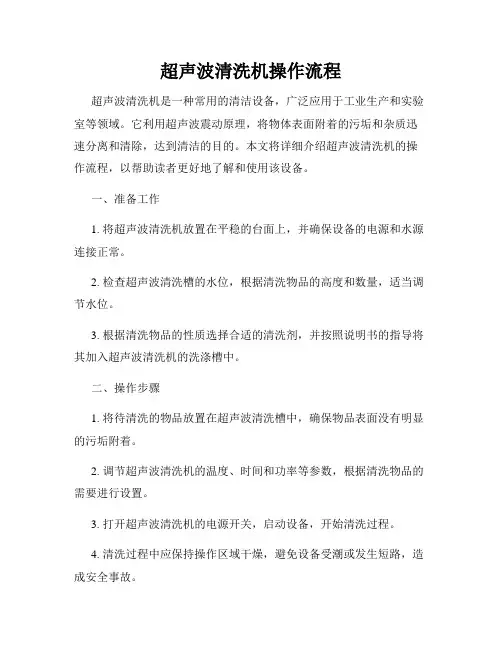 超声波清洗机操作流程

超声波清洗机是一种常用的清洁设备，广泛应用于工业生产和实验室等领域。它利用超声波震动原理，将物体表面附着的污垢和杂质迅速分离和清除，达到清洁的目的。本文将详细介绍超声波清洗机的操作流程，以帮助读者更好地了解和使用该设备。

一、准备工作

1. 将超声波清洗机放置在平稳的台面上，并确保设备的电源和水源连接正常。

2. 检查超声波清洗槽的水位，根据清洗物品的高度和数量，适当调节水位。

3. 根据清洗物品的性质选择合适的清洗剂，并按照说明书的指导将其加入超声波清洗机的洗涤槽中。

二、操作步骤

1. 将待清洗的物品放置在超声波清洗槽中，确保物品表面没有明显的污垢附着。

2. 调节超声波清洗机的温度、时间和功率等参数，根据清洗物品的需要进行设置。

3. 打开超声波清洗机的电源开关，启动设备，开始清洗过程。

4. 清洗过程中应保持操作区域干燥，避免设备受潮或发生短路，造成安全事故。